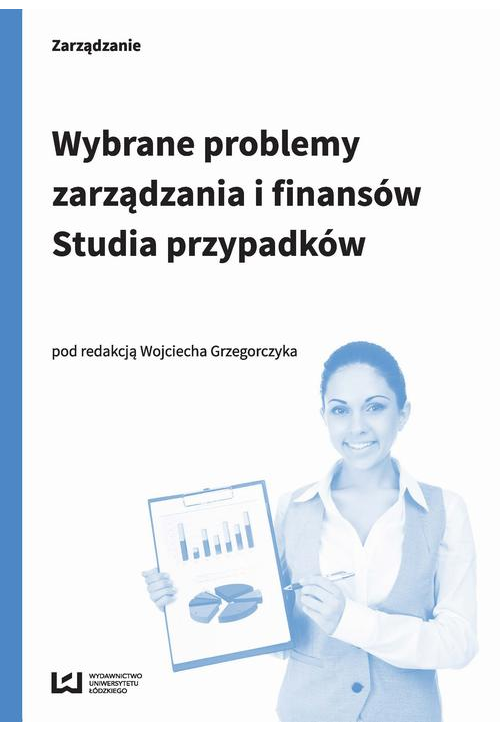 Zarządzanie

Wybrane problemy zarządzania i finansów
Studia przypadków

pod redakcją Wojciecha Grzegorczyka

WYDAWNICTWO UNIWERSYTETU ŁÓDZKIEGO